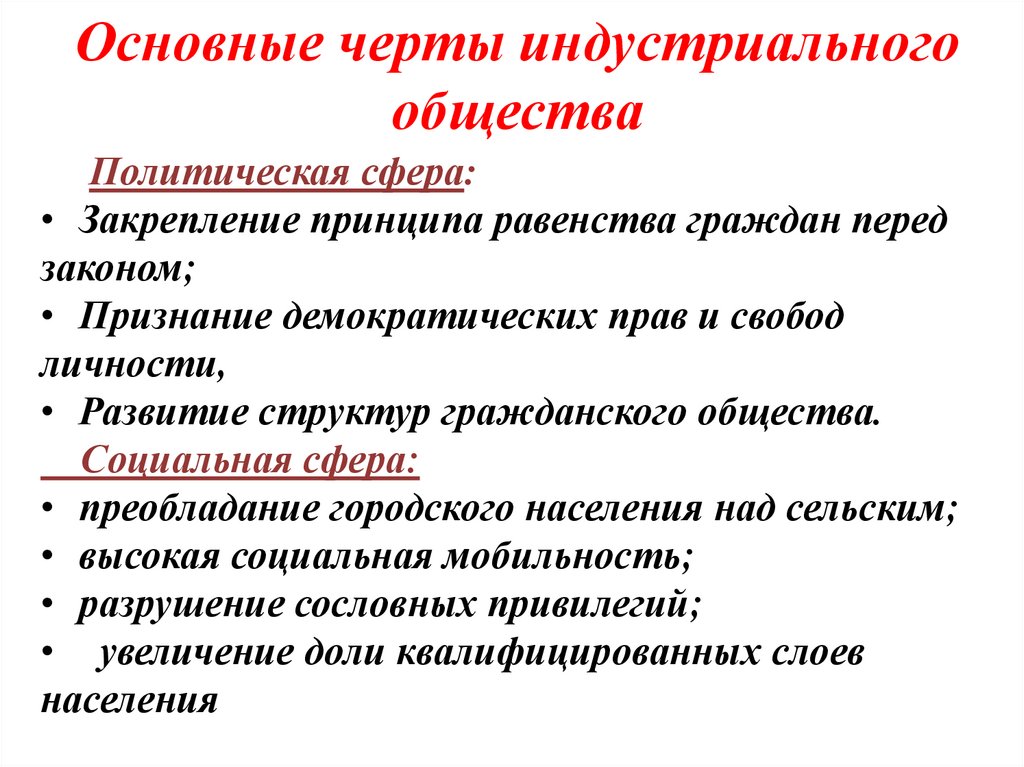 Основные черты индустриального общества

Политическая сфера:

• Закрепление принципа равенства граждан перед законом;
• Признание демократических прав и свобод личности,
• Развитие структур гражданского общества.

Социальная сфера:

• преобладание городского населения над сельским;
• высокая социальная мобильность;
• разрушение сословных привилегий;
• увеличение доли квалифицированных слоев населения